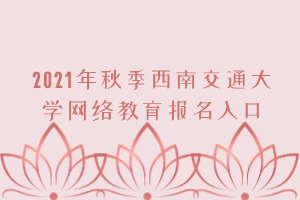 2021年秋季西南交通大学网络教育报名入口